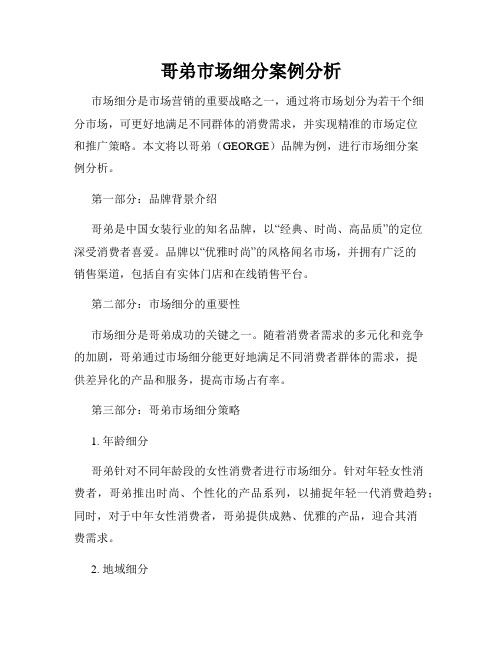 哥弟市场细分案例分析

市场细分是市场营销的重要战略之一，通过将市场划分为若干个细分市场，可更好地满足不同群体的消费需求，并实现精准的市场定位和推广策略。本文将以哥弟（GEORGE）品牌为例，进行市场细分案例分析。

第一部分：品牌背景介绍

哥弟是中国女装行业的知名品牌，以“经典、时尚、高品质”的定位深受消费者喜爱。品牌以“优雅时尚”的风格闻名市场，并拥有广泛的销售渠道，包括自有实体门店和在线销售平台。

第二部分：市场细分的重要性

市场细分是哥弟成功的关键之一。随着消费者需求的多元化和竞争的加剧，哥弟通过市场细分能更好地满足不同消费者群体的需求，提供差异化的产品和服务，提高市场占有率。

第三部分：哥弟市场细分策略

1. 年龄细分

哥弟针对不同年龄段的女性消费者进行市场细分。针对年轻女性消费者，哥弟推出时尚、个性化的产品系列，以捕捉年轻一代消费趋势；同时，对于中年女性消费者，哥弟提供成熟、优雅的产品，迎合其消费需求。

2. 地域细分